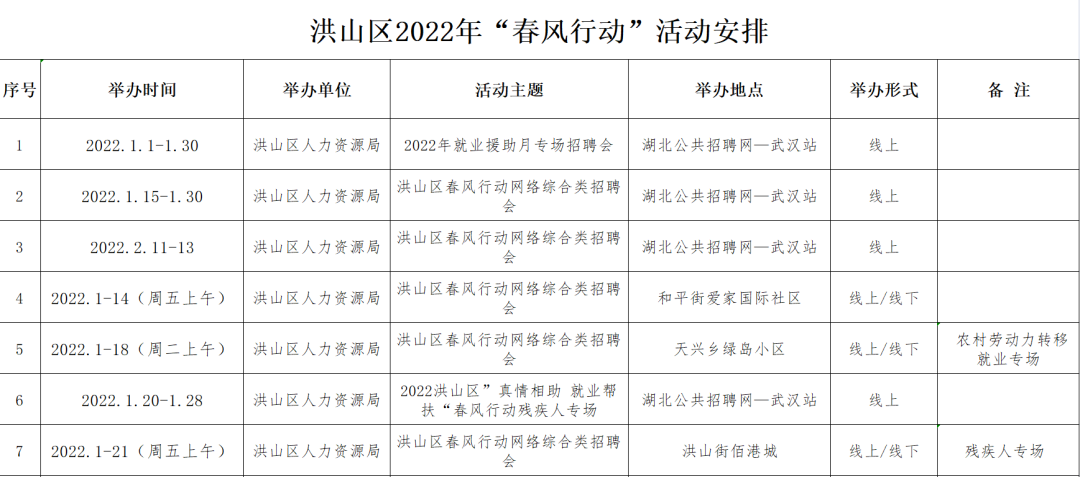 洪山区2022年“春风行动”活动安排

| 序号 | 举办时间 | 举办单位 | 活动主题 | 举办地点 | 举办形式 | 备 注 |
|---|---|---|---|---|---|---|
| 1 | 2022.1.1-1.30 | 洪山区人力资源局 | 2022年就业援助月专场招聘会 | 湖北公共招聘网—武汉站 | 线上 | |
| 2 | 2022.1.15-1.30 | 洪山区人力资源局 | 洪山区春风行动网络综合类招聘会 | 湖北公共招聘网—武汉站 | 线上 | |
| 3 | 2022.2.11-13 | 洪山区人力资源局 | 洪山区春风行动网络综合类招聘会 | 湖北公共招聘网—武汉站 | 线上 | |
| 4 | 2022.1-14（周五上午） | 洪山区人力资源局 | 洪山区春风行动网络综合类招聘会 | 和平街爱家国际社区 | 线上/线下 | |
| 5 | 2022.1-18（周二上午） | 洪山区人力资源局 | 洪山区春风行动网络综合类招聘会 | 天兴乡绿岛小区 | 线上/线下 | 农村劳动力转移就业专场 |
| 6 | 2022.1.20-1.28 | 洪山区人力资源局 | 2022洪山区”真情相助 就业帮扶“春风行动残疾人专场 | 湖北公共招聘网—武汉站 | 线上 | |
| 7 | 2022.1-21（周五上午） | 洪山区人力资源局 | 洪山区春风行动网络综合类招聘会 | 洪山街佰港城 | 线上/线下 | 残疾人专场 |